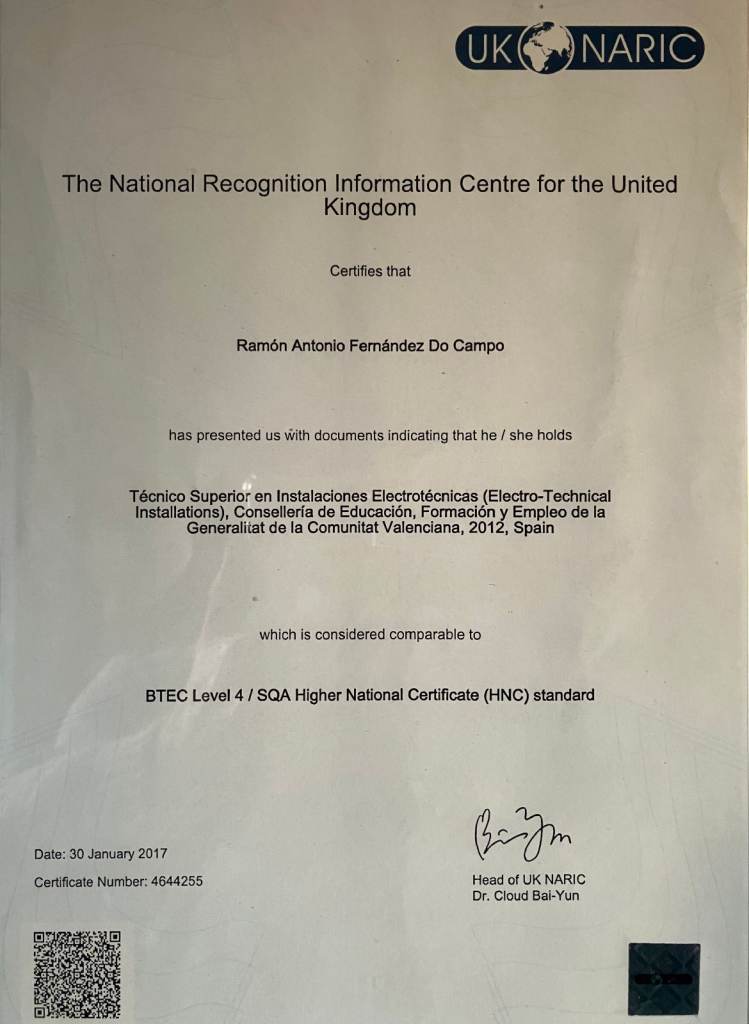 UK NARIC

The National Recognition Information Centre for the United Kingdom

Certifies that

Ramón Antonio Fernández Do Campo

has presented us with documents indicating that he / she holds

Técnico Superior en Instalaciones Electrotécnicas (Electro-Technical Installations), Consellería de Educación, Formación y Empleo de la Generalitat de la Comunitat Valenciana, 2012, Spain

which is considered comparable to

BTEC Level 4 / SQA Higher National Certificate (HNC) standard

Date: 30 January 2017

Certificate Number: 4644255

Head of UK NARIC
Dr. Cloud Bai-Yun